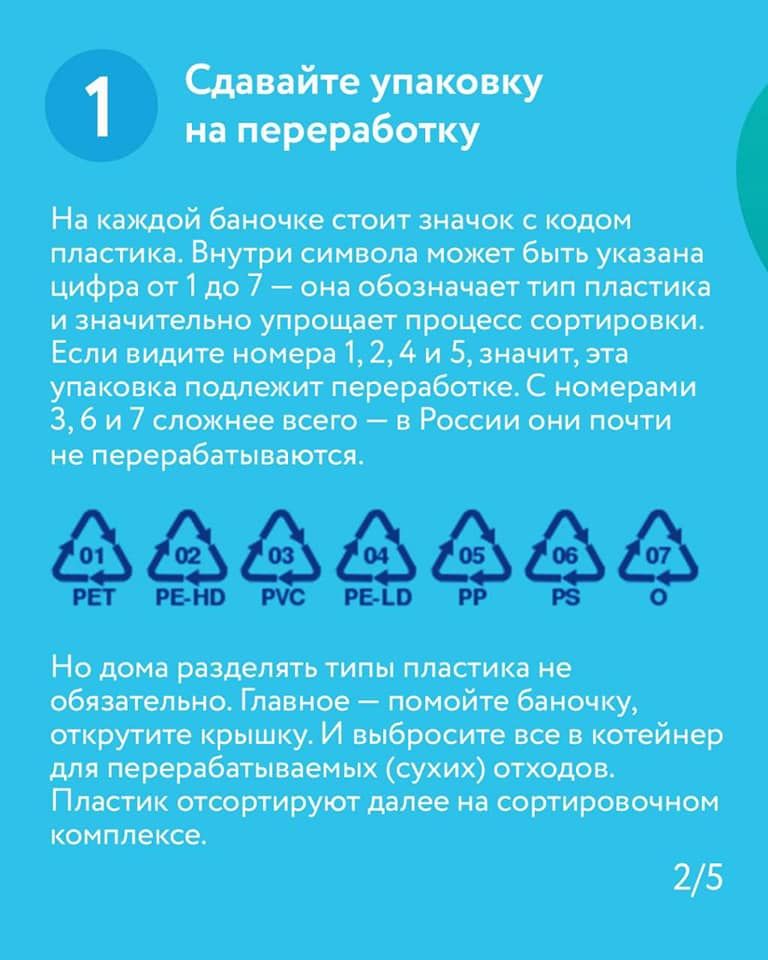 1

Сдавайте упаковку на переработку

На каждой баночке стоит значок с кодом пластика. Внутри символа может быть указана цифра от 1 до 7 — она обозначает тип пластика и значительно упрощает процесс сортировки. Если видите номера 1, 2, 4 и 5, значит, эта упаковка подлежит переработке. С номерами 3, 6 и 7 сложнее всего — в России они почти не перерабатываются.

01 PET
02 PE-HD
03 PVC
04 PE-LD
05 PP
06 PS
07 O

Но дома разделять типы пластика не обязательно. Главное — помойте баночку, открутите крышку. И выбросите все в котейнер для перерабатываемых (сухих) отходов. Пластик отсортируют далее на сортировочном комплексе.

2/5